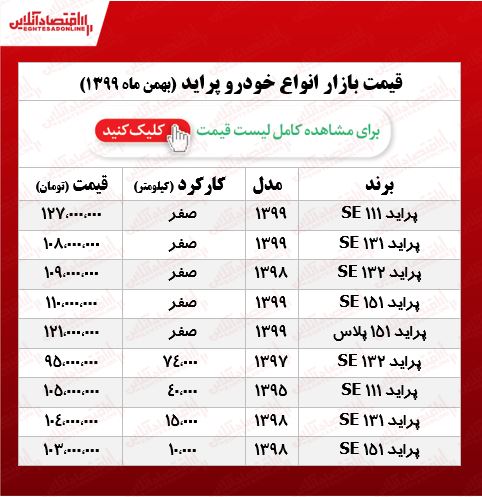 اقتصادآنلاین
EGHTESADONLINE

قیمت بازار انواع خودرو پراید (بهمن ماه ۱۳۹۹)

برای مشاهده کامل لیست قیمت کلیک کنید

| برند | مدل | کارکرد (کیلومتر) | قیمت (تومان) |
|---|---|---|---|
| پراید ۱۱۱ SE | ۱۳۹۹ | صفر | ۱۲۷،۰۰۰،۰۰۰ |
| پراید ۱۳۱ SE | ۱۳۹۹ | صفر | ۱۰۸،۰۰۰،۰۰۰ |
| پراید ۱۳۲ SE | ۱۳۹۸ | صفر | ۱۰۹،۰۰۰،۰۰۰ |
| پراید ۱۵۱ SE | ۱۳۹۹ | صفر | ۱۱۰،۰۰۰،۰۰۰ |
| پراید ۱۵۱ پلاس | ۱۳۹۹ | صفر | ۱۲۱،۰۰۰،۰۰۰ |
| پراید ۱۳۲ SE | ۱۳۹۷ | ۷۴،۰۰۰ | ۹۵،۰۰۰،۰۰۰ |
| پراید ۱۱۱ SE | ۱۳۹۵ | ۴۰،۰۰۰ | ۱۰۵،۰۰۰،۰۰۰ |
| پراید ۱۳۱ SE | ۱۳۹۸ | ۱۵،۰۰۰ | ۱۰۴،۰۰۰،۰۰۰ |
| پراید ۱۵۱ SE | ۱۳۹۸ | ۱۰،۰۰۰ | ۱۰۳،۰۰۰،۰۰۰ |